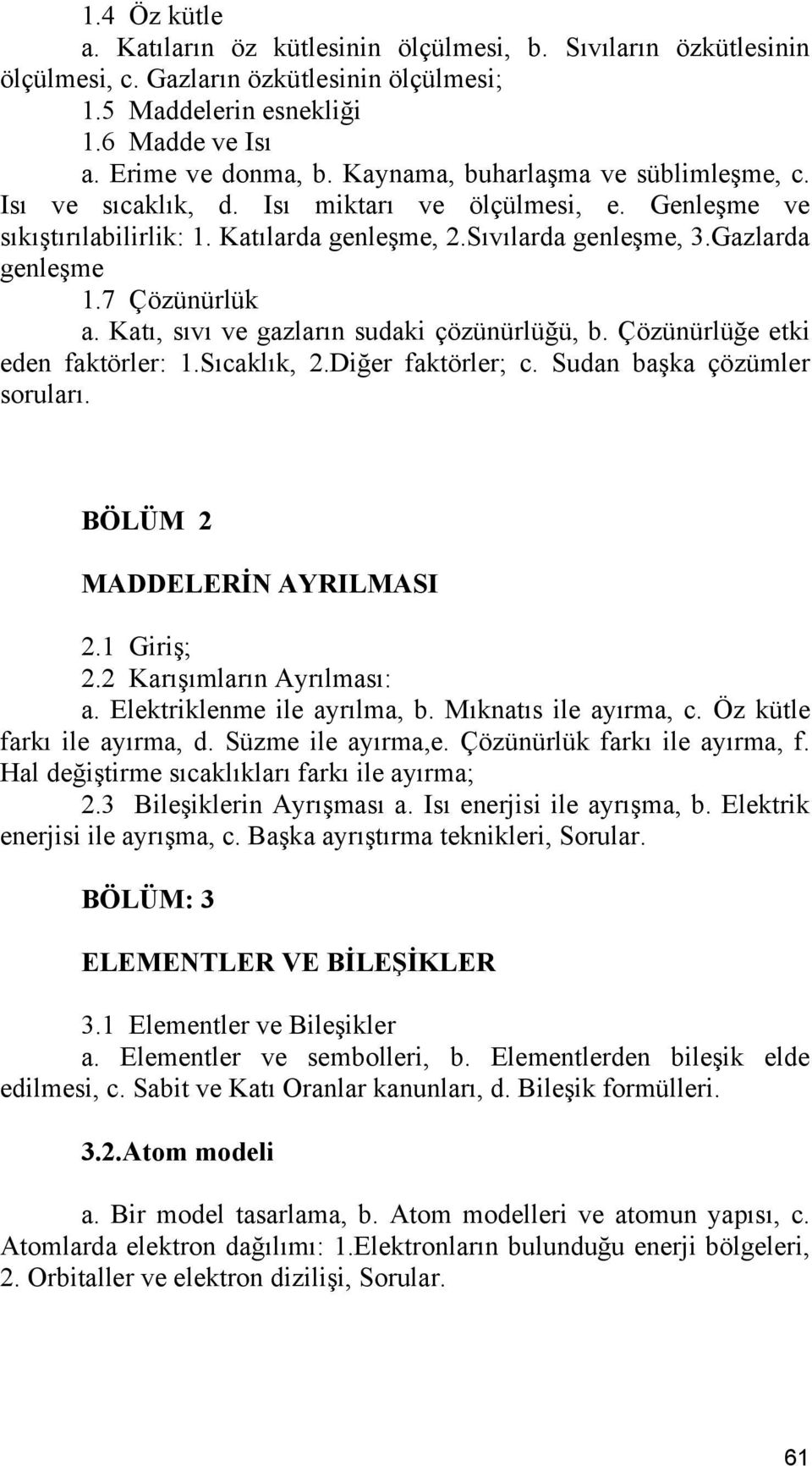 1.4 Öz kütle

a. Katıların öz kütlesinin ölçülmesi, b. Sıvıların özkütlesinin ölçülmesi, c. Gazların özkütlesinin ölçülmesi;

1.5 Maddelerin esnekliği

1.6 Madde ve Isı

a. Erime ve donma, b. Kaynama, buharlaşma ve süblimleşme, c. Isı ve sıcaklık, d. Isı miktarı ve ölçülmesi, e. Genleşme ve sıkıştırılabilirlik: 1. Katılarda genleşme, 2.Sıvılarda genleşme, 3.Gazlarda genleşme

1.7 Çözünürlük

a. Katı, sıvı ve gazların sudaki çözünürlüğü, b. Çözünürlüğe etki eden faktörler: 1.Sıcaklık, 2.Diğer faktörler; c. Sudan başka çözümler soruları.

BÖLÜM 2

MADDELERİN AYRILMASI

2.1 Giriş;

2.2 Karışımların Ayrılması:

a. Elektriklenme ile ayrılma, b. Mıknatıs ile ayırma, c. Öz kütle farkı ile ayırma, d. Süzme ile ayırma,e. Çözünürlük farkı ile ayırma, f. Hal değiştirme sıcaklıkları farkı ile ayırma;

2.3 Bileşiklerin Ayrışması a. Isı enerjisi ile ayrışma, b. Elektrik enerjisi ile ayrışma, c. Başka ayrıştırma teknikleri, Sorular.

BÖLÜM: 3

ELEMENTLER VE BİLEŞİKLER

3.1 Elementler ve Bileşikler

a. Elementler ve sembolleri, b. Elementlerden bileşik elde edilmesi, c. Sabit ve Katı Oranlar kanunları, d. Bileşik formülleri.

3.2.Atom modeli

a. Bir model tasarlama, b. Atom modelleri ve atomun yapısı, c. Atomlarda elektron dağılımı: 1.Elektronların bulunduğu enerji bölgeleri, 2. Orbitaller ve elektron dizilişi, Sorular.

61